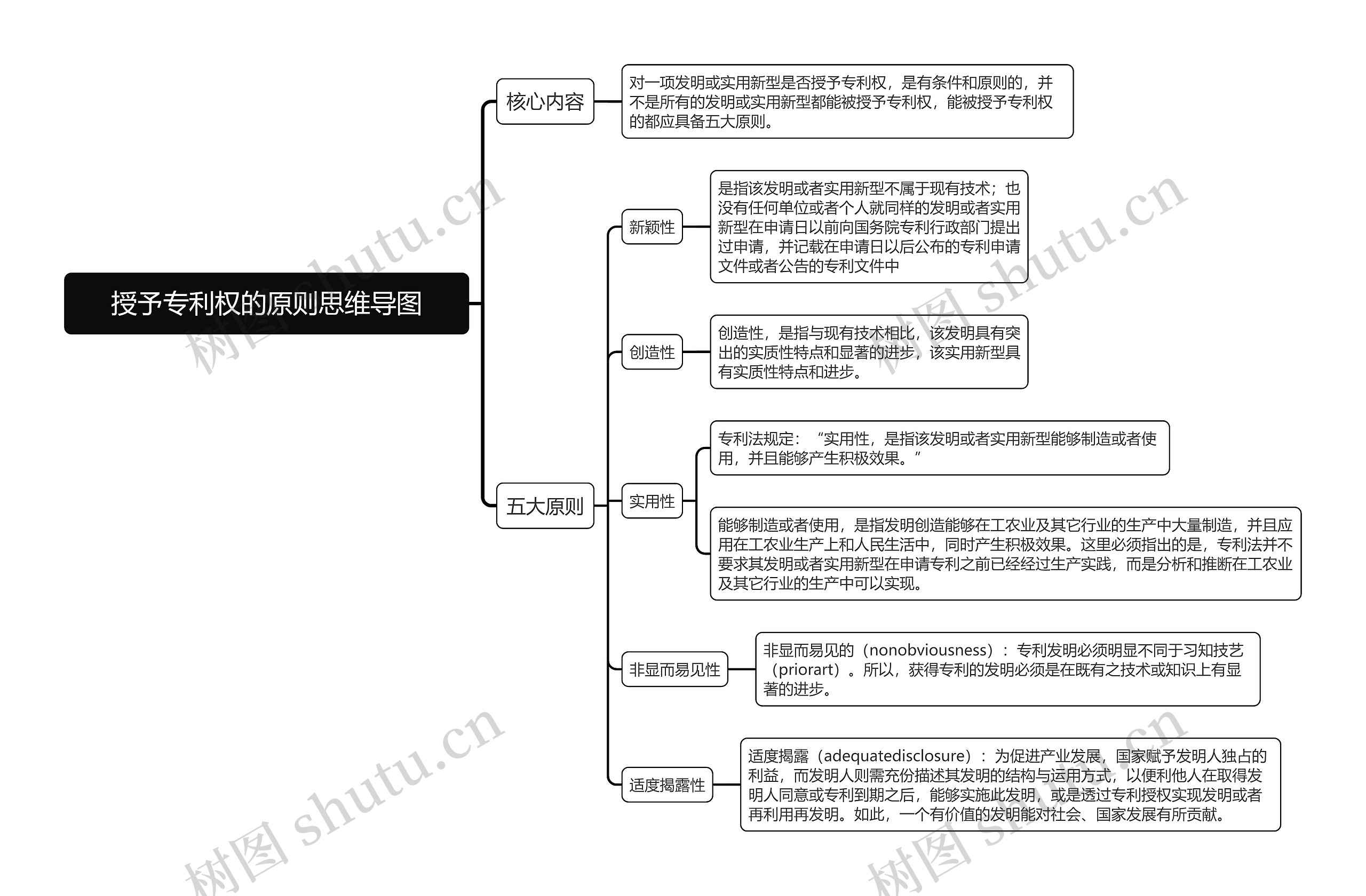 授予专利权的原则思维导图

核心内容

对一项发明或实用新型是否授予专利权，是有条件和原则的，并不是所有的发明或实用新型都能被授予专利权，能被授予专利权的都应具备五大原则。

五大原则

新颖性

是指该发明或者实用新型不属于现有技术；也没有任何单位或者个人就同样的发明或者实用新型在申请日以前向国务院专利行政部门提出过申请，并记载在申请日以后公布的专利申请文件或者公告的专利文件中

创造性

创造性，是指与现有技术相比，该发明具有突出的实质性特点和显著的进步，该实用新型具有实质性特点和进步。

实用性

专利法规定：“实用性，是指该发明或者实用新型能够制造或者使用，并且能够产生积极效果。”

能够制造或者使用，是指发明创造能够在工农业及其它行业的生产中大量制造，并且应用在工农业生产上和人民生活中，同时产生积极效果。这里必须指出的是，专利法并不要求其发明或者实用新型在申请专利之前已经经过生产实践，而是分析和推断在工农业及其它行业的生产中可以实现。

非显而易见性

非显而易见的（nonobviousness）：专利发明必须明显不同于习知技艺（priorart）。所以，获得专利的发明必须是在既有之技术或知识上有显著的进步。

适度揭露性

适度揭露（adequatedisclosure）：为促进产业发展，国家赋予发明人独占的利益，而发明人则需充份描述其发明的结构与运用方式，以便利他人在取得发明人同意或专利到期之后，能够实施此发明，或是透过专利授权实现发明或者再利用再发明。如此，一个有价值的发明能对社会、国家发展有所贡献。

树图 shutu.cn
树图 shutu.cn
树图 shutu.cn
树图 shutu.cn